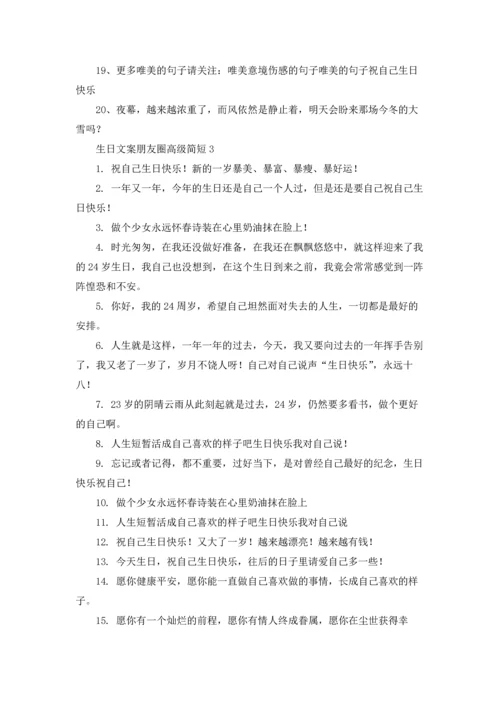 19、更多唯美的句子请关注：唯美意境伤感的句子唯美的句子祝自己生日快乐

20、夜幕，越来越浓重了，而风依然是静止着，明天会盼来那场今冬的大雪吗？

生日文案朋友圈高级简短 3

1. 祝自己生日快乐！新的一岁暴美、暴富、暴瘦、暴好运！

2. 一年又一年，今年的生日还是自己一个人过，但是还是要自己祝自己生日快乐！

3. 做个少女永远怀春诗装在心里奶油抹在脸上！

4. 时光匆匆，在我还没做好准备，在我还在飘飘悠悠中，就这样迎来了我的 24 岁生日，我自己也没想到，在这个生日到来之前，我竟会常常感觉到一阵阵惶恐和不安。

5. 你好，我的 24 周岁，希望自己坦然面对失去的人生，一切都是最好的安排。

6. 人生就是这样，一年一年的过去，今天，我又要向过去的一年挥手告别了，我又老了一岁了，岁月不饶人呀！自己对自己说声“生日快乐”，永远十八！

7. 23 岁的阴晴云雨从此刻起就是过去，24 岁，仍然要多看书，做个更好的自己啊。

8. 人生短暂活成自己喜欢的样子吧生日快乐我对自己说！

9. 忘记或者记得，都不重要，过好当下，是对曾经自己最好的纪念，生日快乐祝自己！

10. 做个少女永远怀春诗装在心里奶油抹在脸上

11. 人生短暂活成自己喜欢的样子吧生日快乐我对自己说

12. 祝自己生日快乐！又大了一岁！越来越漂亮！越来越有钱！

13. 今天生日，祝自己生日快乐，往后的日子里请爱自己多一些！

14. 愿你健康平安，愿你能一直做自己喜欢做的事情，长成自己喜欢的样子。

15. 愿你有一个灿烂的前程，愿你有情人终成眷属，愿你在尘世获得幸